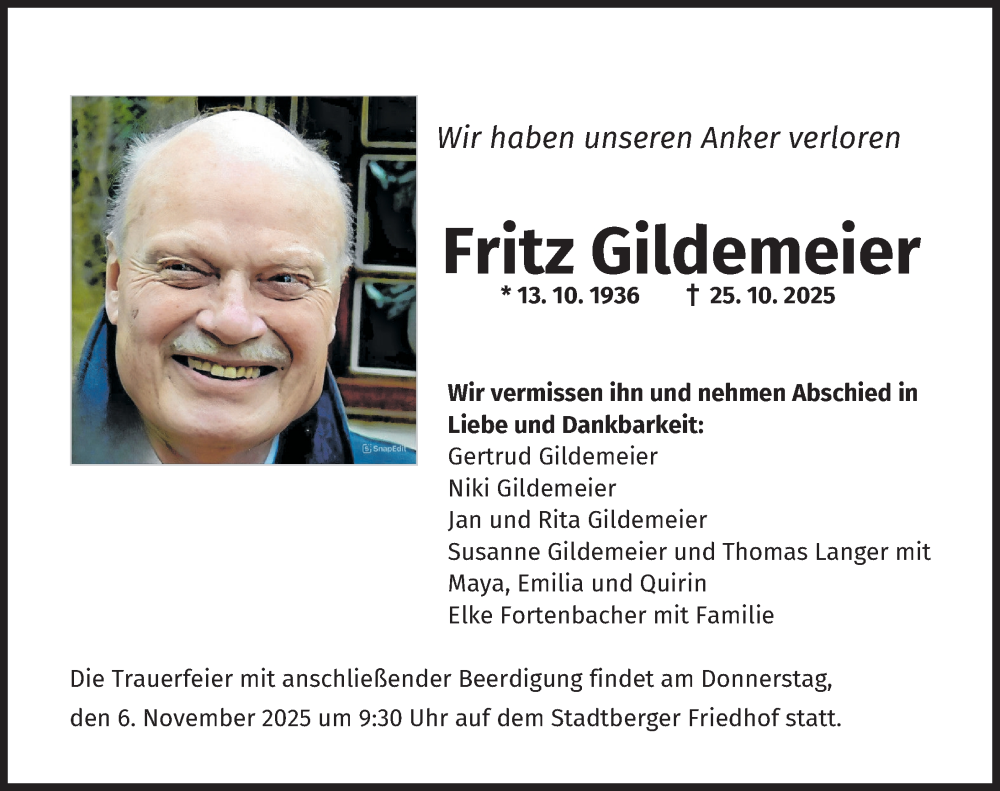 SnapEdit

Wir haben unseren Anker verloren

Fritz Gildemeier

* 13. 10. 1936 † 25. 10. 2025

Wir vermissen ihn und nehmen Abschied in Liebe und Dankbarkeit:
Gertrud Gildemeier
Niki Gildemeier
Jan und Rita Gildemeier
Susanne Gildemeier und Thomas Langer mit Maya, Emilia und Quirin
Elke Fortenbacher mit Familie

Die Trauerfeier mit anschließender Beerdigung findet am Donnerstag, den 6. November 2025 um 9:30 Uhr auf dem Stadtberger Friedhof statt.